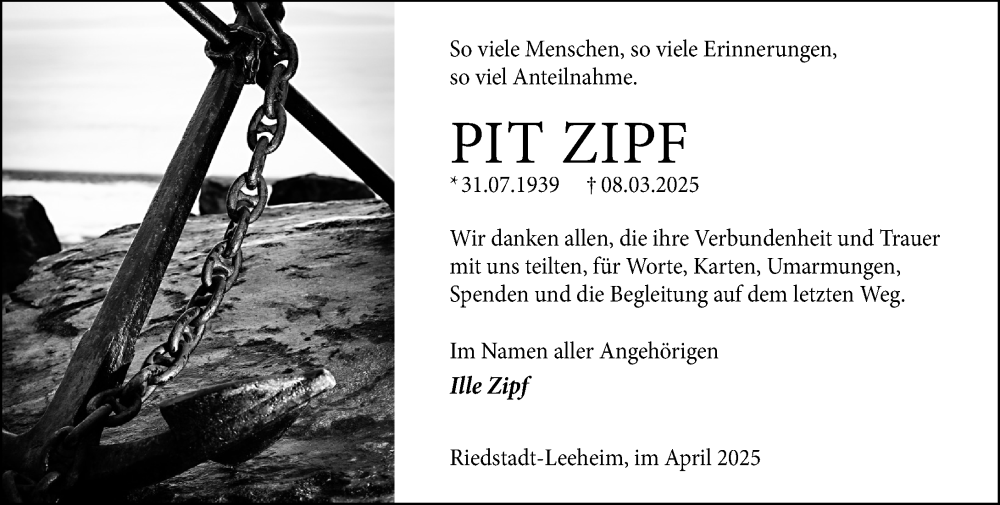 So viele Menschen, so viele Erinnerungen, so viel Anteilnahme.

PIT ZIPF

* 31.07.1939 † 08.03.2025

Wir danken allen, die ihre Verbundenheit und Trauer mit uns teilten, für Worte, Karten, Umarmungen, Spenden und die Begleitung auf dem letzten Weg.

Im Namen aller Angehörigen

Ille Zipf

Riedstadt-Leeheim, im April 2025